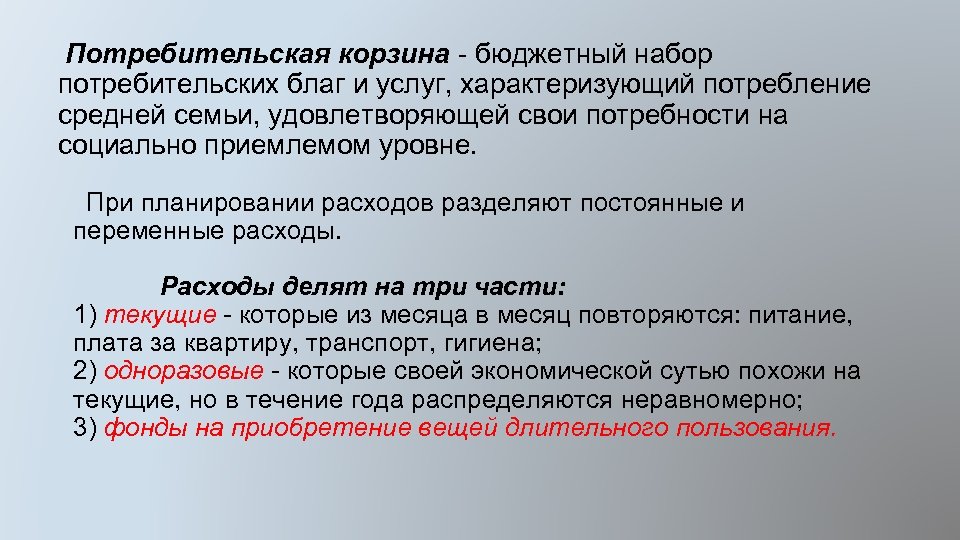 Потребительская корзина - бюджетный набор потребительских благ и услуг, характеризующий потребление средней семьи, удовлетворяющей свои потребности на социально приемлемом уровне.

При планировании расходов разделяют постоянные и переменные расходы.

Расходы делят на три части:
1) текущие - которые из месяца в месяц повторяются: питание, плата за квартиру, транспорт, гигиена;
2) одноразовые - которые своей экономической сутью похожи на текущие, но в течение года распределяются неравномерно;
3) фонды на приобретение вещей длительного пользования.